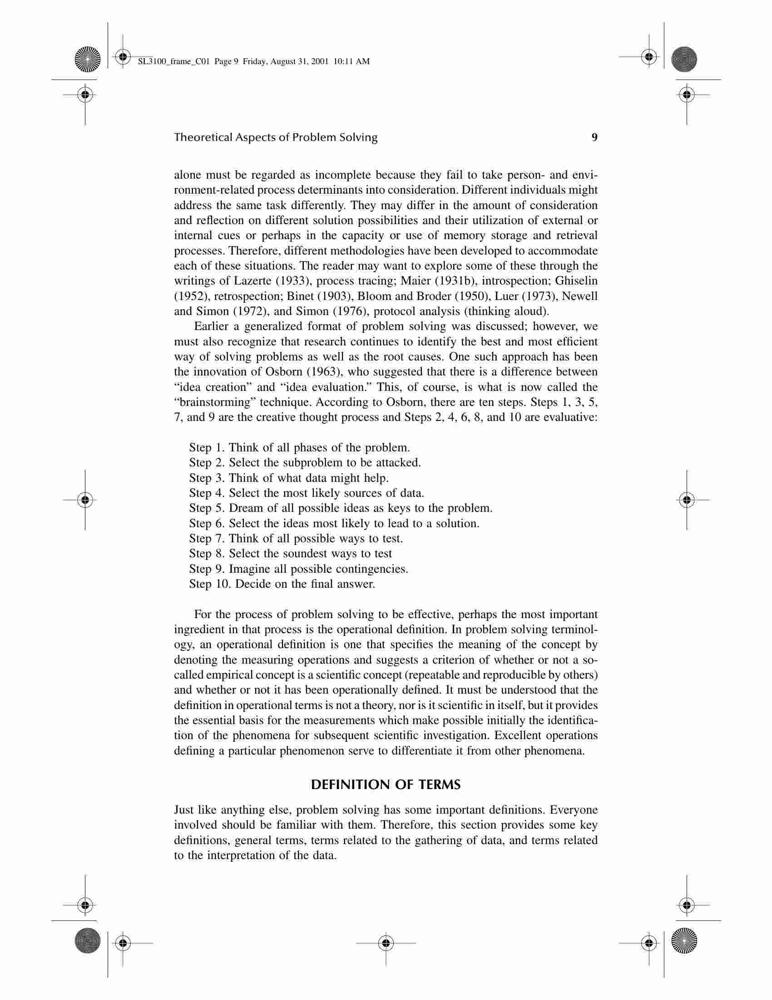 SL3100_frame_C01 Page 9 Friday, August 31, 2001 10:11 AM

Theoretical Aspects of Problem Solving 9

alone must be regarded as incomplete because they fail to take person- and environment-related process determinants into consideration. Different individuals might address the same task differently. They may differ in the amount of consideration and reflection on different solution possibilities and their utilization of external or internal cues or perhaps in the capacity or use of memory storage and retrieval processes. Therefore, different methodologies have been developed to accommodate each of these situations. The reader may want to explore some of these through the writings of Lazerte (1933), process tracing; Maier (1931b), introspection; Ghiselin (1952), retrospection; Binet (1903), Bloom and Broder (1950), Luer (1973), Newell and Simon (1972), and Simon (1976), protocol analysis (thinking aloud).

Earlier a generalized format of problem solving was discussed; however, we must also recognize that research continues to identify the best and most efficient way of solving problems as well as the root causes. One such approach has been the innovation of Osborn (1963), who suggested that there is a difference between "idea creation" and "idea evaluation." This, of course, is what is now called the "brainstorming" technique. According to Osborn, there are ten steps. Steps 1, 3, 5, 7, and 9 are the creative thought process and Steps 2, 4, 6, 8, and 10 are evaluative:

Step 1. Think of all phases of the problem.
Step 2. Select the subproblem to be attacked.
Step 3. Think of what data might help.
Step 4. Select the most likely sources of data.
Step 5. Dream of all possible ideas as keys to the problem.
Step 6. Select the ideas most likely to lead to a solution.
Step 7. Think of all possible ways to test.
Step 8. Select the soundest ways to test
Step 9. Imagine all possible contingencies.
Step 10. Decide on the final answer.

For the process of problem solving to be effective, perhaps the most important ingredient in that process is the operational definition. In problem solving terminology, an operational definition is one that specifies the meaning of the concept by denoting the measuring operations and suggests a criterion of whether or not a so-called empirical concept is a scientific concept (repeatable and reproducible by others) and whether or not it has been operationally defined. It must be understood that the definition in operational terms is not a theory, nor is it scientific in itself, but it provides the essential basis for the measurements which make possible initially the identification of the phenomena for subsequent scientific investigation. Excellent operations defining a particular phenomenon serve to differentiate it from other phenomena.

DEFINITION OF TERMS

Just like anything else, problem solving has some important definitions. Everyone involved should be familiar with them. Therefore, this section provides some key definitions, general terms, terms related to the gathering of data, and terms related to the interpretation of the data.